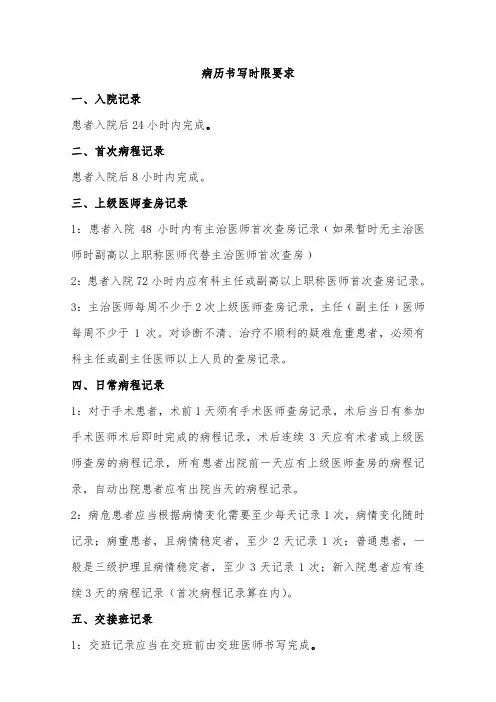 病历书写时限要求

一、入院记录

患者入院后 24 小时内完成。

二、首次病程记录

患者入院后 8 小时内完成。

三、上级医师查房记录

1：患者入院 48 小时内有主治医师首次查房记录（如果暂时无主治医师时副高以上职称医师代替主治医师首次查房）

2：患者入院 72 小时内应有科主任或副高以上职称医师首次查房记录。

3：主治医师每周不少于 2 次上级医师查房记录，主任（副主任）医师每周不少于 1 次。对诊断不清、治疗不顺利的疑难危重患者，必须有科主任或副主任医师以上人员的查房记录。

四、日常病程记录

1：对于手术患者，术前 1 天须有手术医师查房记录，术后当日有参加手术医师术后即时完成的病程记录，术后连续 3 天应有术者或上级医师查房的病程记录，所有患者出院前一天应有上级医师查房的病程记录，自动出院患者应有出院当天的病程记录。

2：病危患者应当根据病情变化需要至少每天记录 1 次，病情变化随时记录；病重患者，且病情稳定者，至少 2 天记录 1 次；普通患者，一般是三级护理且病情稳定者，至少 3 天记录 1 次；新入院患者应有连续 3 天的病程记录（首次病程记录算在内）。

五、交接班记录

1：交班记录应当在交班前由交班医师书写完成。